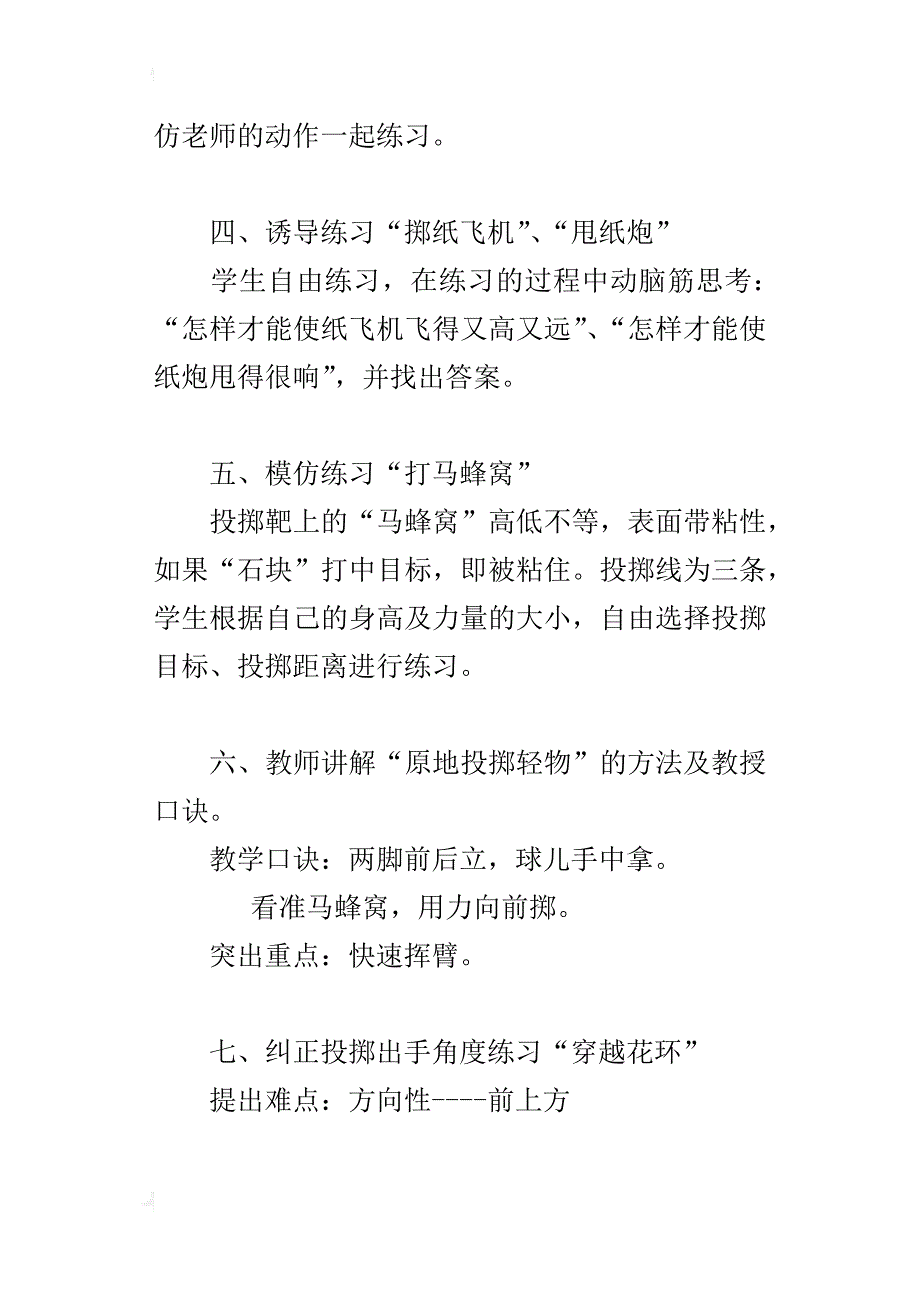 仿老师的动作一起练习。

四、诱导练习“掷纸飞机”、“甩纸炮”

学生自由练习，在练习的过程中动脑筋思考：“怎样才能使纸飞机飞得又高又远”、“怎样才能使纸炮甩得很响”，并找出答案。

五、模仿练习“打马蜂窝”

投掷靶上的“马蜂窝”高低不等，表面带粘性，如果“石块”打中目标，即被粘住。投掷线为三条，学生根据自己的身高及力量的大小，自由选择投掷目标、投掷距离进行练习。

六、教师讲解“原地投掷轻物”的方法及教授口诀。

教学口诀：两脚前后立，球儿手中拿。

看准马蜂窝，用力向前掷。

突出重点：快速挥臂。

七、纠正投掷出手角度练习“穿越花环”

提出难点：方向性----前上方